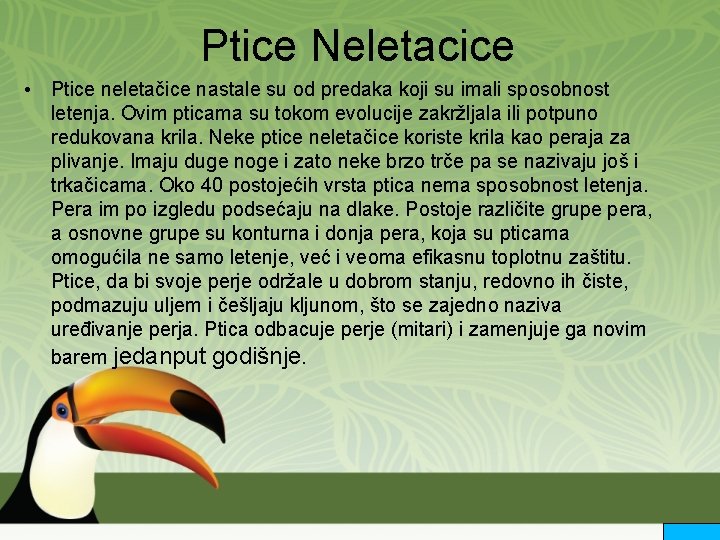 Ptice Neletacice

• Ptice neletačice nastale su od predaka koji su imali sposobnost letenja. Ovim pticama su tokom evolucije zakržljala ili potpuno redukovana krila. Neke ptice neletačice koriste krila kao peraja za plivanje. Imaju duge noge i zato neke brzo trče pa se nazivaju još i trkačicama. Oko 40 postojećih vrsta ptica nema sposobnost letenja. Pera im po izgledu podsećaju na dlake. Postoje različite grupe pera, a osnovne grupe su konturna i donja pera, koja su pticama omogućila ne samo letenje, već i veoma efikasnu toplotnu zaštitu. Ptice, da bi svoje perje održale u dobrom stanju, redovno ih čiste, podmazuju uljem i češljaju kljunom, što se zajedno naziva uređivanje perja. Ptica odbacuje perje (mitari) i zamenjuje ga novim barem jedanput godišnje.